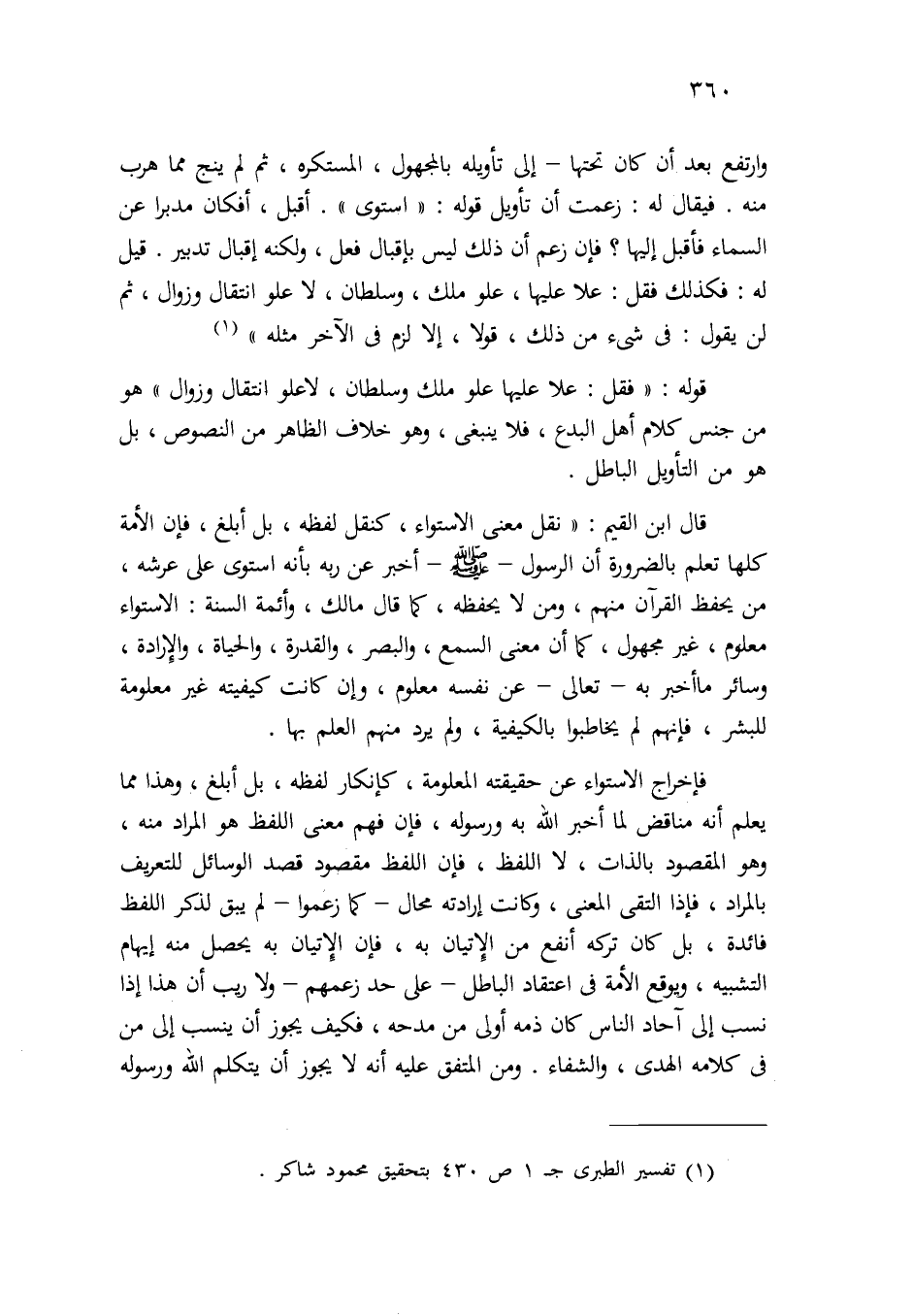 ٣٦٠

وارتفع بعد أن كان تحتها – إلى تأويله بالمجهول ، المستكره ، ثم لم ينج مما هرب منه . فيقال له : زعمت أن تأويل قوله : « استوى » . أقبل ، أفكان مدبرا عن السماء فأقبل إليها ؟ فإن زعم أن ذلك ليس بإقبال فعل ، ولكنه إقبال تدبير . قيل له : فكذلك فقل : علا عليها ، علو ملك ، وسلطان ، لا علو انتقال وزوال ، ثم لن يقول : فى شيء من ذلك ، قولا ، إلا لزم فى الآخر مثله » (١)

قوله : « فقل : علا عليها علو ملك وسلطان ، لاعلو انتقال وزوال » هو من جنس كلام أهل البدع ، فلا ينبغى ، وهو خلاف الظاهر من النصوص ، بل هو من التأويل الباطل .

قال ابن القيم : « نقل معنى الاستواء ، كنقل لفظه ، بل أبلغ ، فإن الأمة كلها تعلم بالضرورة أن الرسول – ﷺ – أخبر عن ربه بأنه استوى على عرشه ، من يحفظ القرآن منهم ، ومن لا يحفظه ، كما قال مالك ، وأئمة السنة : الاستواء معلوم ، غير مجهول ، كما أن معنى السمع ، والبصر ، والقدرة ، والحياة ، والإرادة ، وسائر ماأخبر به – تعالى – عن نفسه معلوم ، وإن كانت كيفيته غير معلومة للبشر ، فإنهم لم يخاطبوا بالكيفية ، ولم يرد منهم العلم بها .

فإخراج الاستواء عن حقيقته المعلومة ، كإنكار لفظه ، بل أبلغ ، وهذا مما يعلم أنه مناقض لما أخبر الله به ورسوله ، فإن فهم معنى اللفظ هو المراد منه ، وهو المقصود بالذات ، لا اللفظ ، فإن اللفظ مقصود قصد الوسائل للتعريف بالمراد ، فإذا التقى المعنى ، وكانت إرادته محال – كما زعموا – لم يبق لذكر اللفظ فائدة ، بل كان تركه أنفع من الإتيان به ، فإن الإتيان به يحصل منه إيهام التشبيه ، ويوقع الأمة فى اعتقاد الباطل – على حد زعمهم – ولا ريب أن هذا إذا نسب إلى آحاد الناس كان ذمه أولى من مدحه ، فكيف يجوز أن ينسب إلى من فى كلامه الهدى ، والشفاء . ومن المتفق عليه أنه لا يجوز أن يتكلم الله ورسوله

(١) تفسير الطبرى جـ ١ ص ٤٣٠ بتحقيق محمود شاكر .